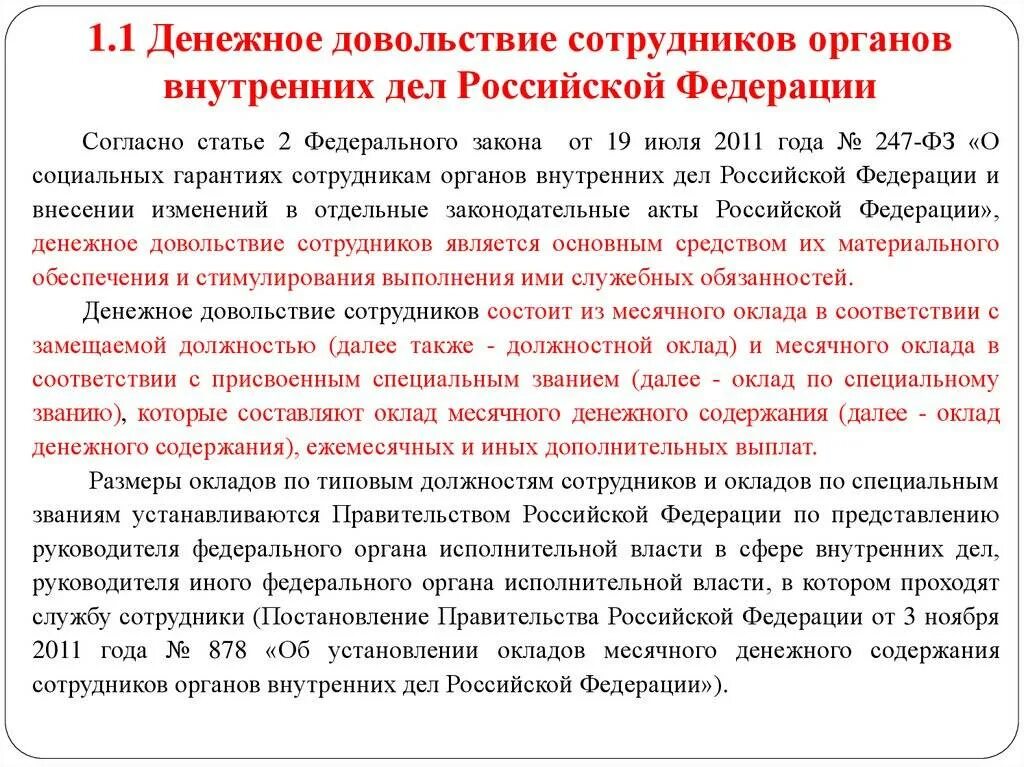 1.1 Денежное довольствие сотрудников органов внутренних дел Российской Федерации

Согласно статье 2 Федерального закона от 19 июля 2011 года № 247-ФЗ «О социальных гарантиях сотрудникам органов внутренних дел Российской Федерации и внесении изменений в отдельные законодательные акты Российской Федерации», денежное довольствие сотрудников является основным средством их материального обеспечения и стимулирования выполнения ими служебных обязанностей.

Денежное довольствие сотрудников состоит из месячного оклада в соответствии с замещаемой должностью (далее также - должностной оклад) и месячного оклада в соответствии с присвоенным специальным званием (далее - оклад по специальному званию), которые составляют оклад месячного денежного содержания (далее - оклад денежного содержания), ежемесячных и иных дополнительных выплат.

Размеры окладов по типовым должностям сотрудников и окладов по специальным званиям устанавливаются Правительством Российской Федерации по представлению руководителя федерального органа исполнительной власти в сфере внутренних дел, руководителя иного федерального органа исполнительной власти, в котором проходят службу сотрудники (Постановление Правительства Российской Федерации от 3 ноября 2011 года № 878 «Об установлении окладов месячного денежного содержания сотрудников органов внутренних дел Российской Федерации»).